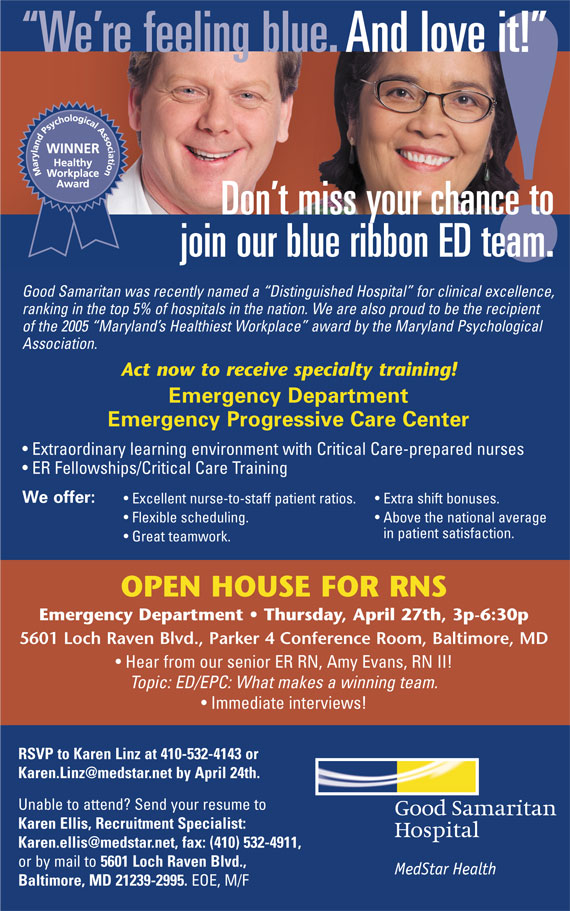 "We're feeling blue. And love it!"

Maryland Psychological Association
WINNER
Healthy Workplace Award

Don't miss your chance to join our blue ribbon ED team.

Good Samaritan was recently named a "Distinguished Hospital" for clinical excellence, ranking in the top 5% of hospitals in the nation. We are also proud to be the recipient of the 2005 "Maryland's Healthiest Workplace" award by the Maryland Psychological Association.

Act now to receive specialty training!

Emergency Department
Emergency Progressive Care Center

• Extraordinary learning environment with Critical Care-prepared nurses
• ER Fellowships/Critical Care Training

We offer:
• Excellent nurse-to-staff patient ratios.
• Flexible scheduling.
• Great teamwork.
• Extra shift bonuses.
• Above the national average in patient satisfaction.

OPEN HOUSE FOR RNS

Emergency Department • Thursday, April 27th, 3p-6:30p
5601 Loch Raven Blvd., Parker 4 Conference Room, Baltimore, MD
• Hear from our senior ER RN, Amy Evans, RN II!
Topic: ED/EPC: What makes a winning team.
• Immediate interviews!

RSVP to Karen Linz at 410-532-4143 or Karen.Linz@medstar.net by April 24th.

Unable to attend? Send your resume to Karen Ellis, Recruitment Specialist: Karen.ellis@medstar.net, fax: (410) 532-4911, or by mail to 5601 Loch Raven Blvd., Baltimore, MD 21239-2995. EOE, M/F

Good Samaritan Hospital

MedStar Health